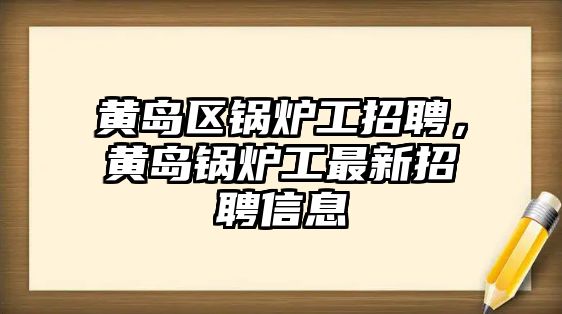 黄岛区锅炉工招聘，黄岛锅炉工最新招聘信息